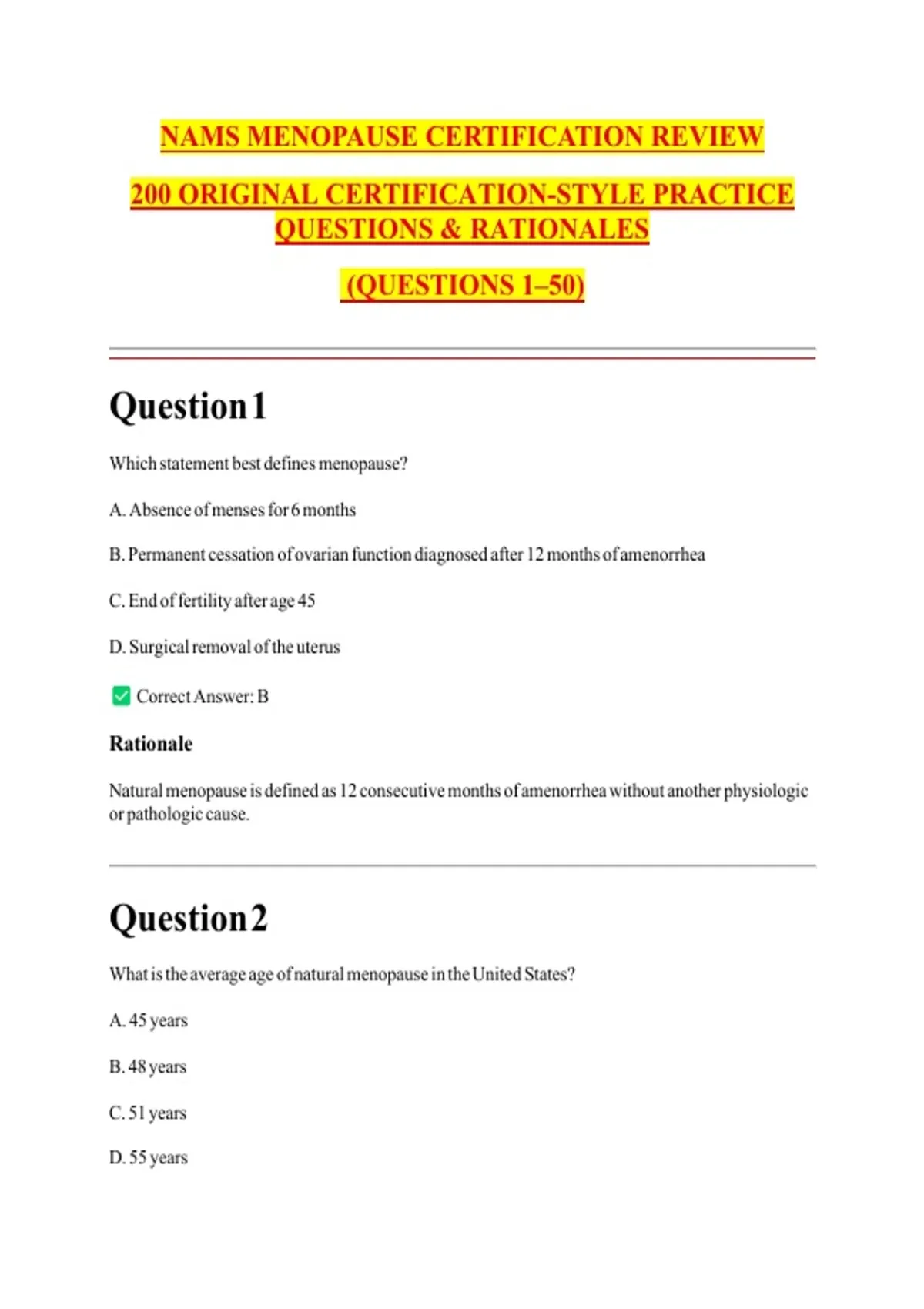 NAMS MENOPAUSE CERTIFICATION REVIEW

200 ORIGINAL CERTIFICATION-STYLE PRACTICE QUESTIONS & RATIONALES

(QUESTIONS 1–50)

Question 1

Which statement best defines menopause?

A. Absence of menses for 6 months

B. Permanent cessation of ovarian function diagnosed after 12 months of amenorrhea

C. End of fertility after age 45

D. Surgical removal of the uterus

✅ Correct Answer: B

Rationale

Natural menopause is defined as 12 consecutive months of amenorrhea without another physiologic or pathologic cause.

Question 2

What is the average age of natural menopause in the United States?

A. 45 years

B. 48 years

C. 51 years

D. 55 years